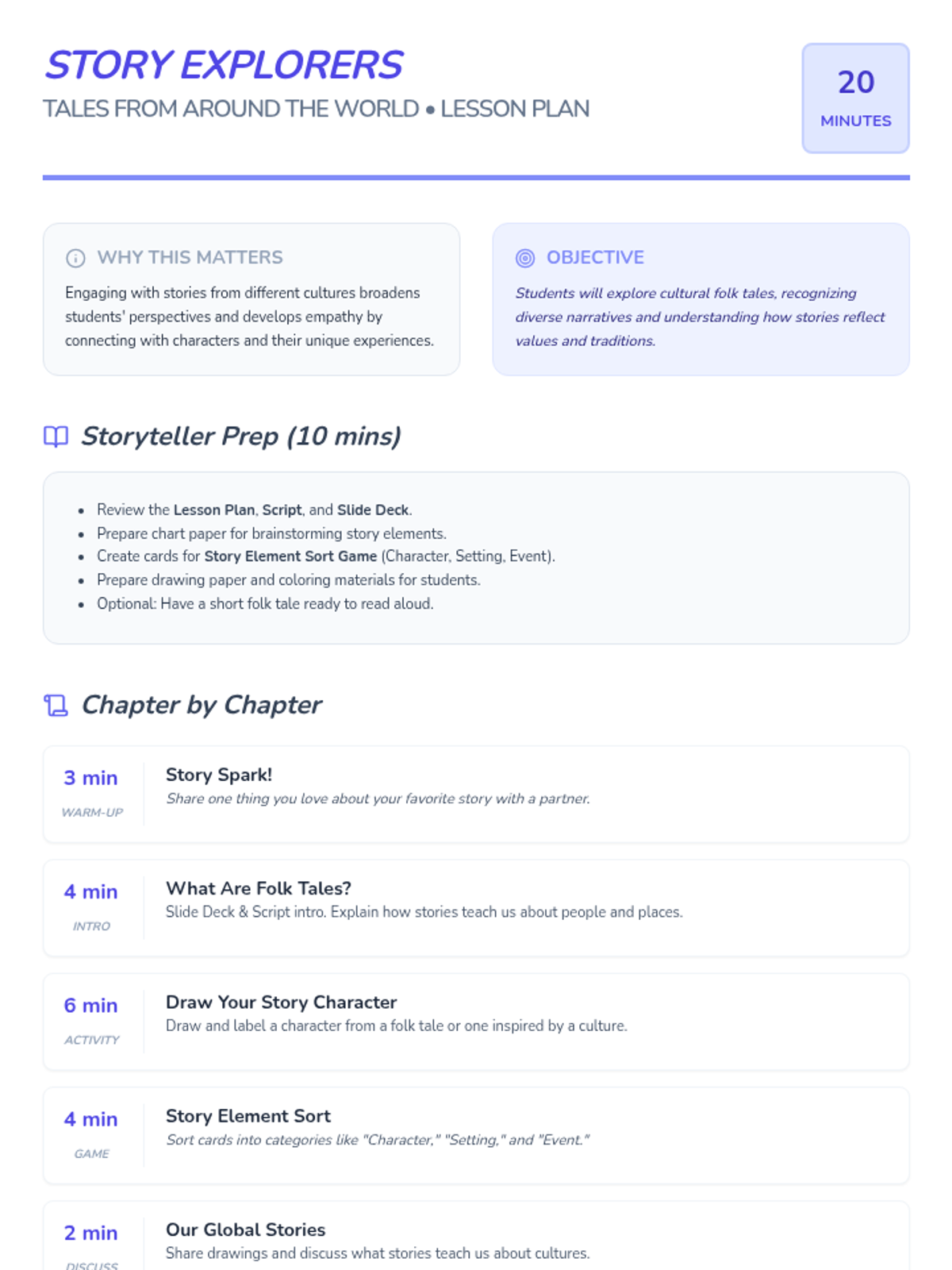 STORY EXPLORERS
TALES FROM AROUND THE WORLD • LESSON PLAN

20
MINUTES

WHY THIS MATTERS

Engaging with stories from different cultures broadens students' perspectives and develops empathy by connecting with characters and their unique experiences.

OBJECTIVE

Students will explore cultural folk tales, recognizing diverse narratives and understanding how stories reflect values and traditions.

Storyteller Prep (10 mins)

• Review the Lesson Plan, Script, and Slide Deck.
• Prepare chart paper for brainstorming story elements.
• Create cards for Story Element Sort Game (Character, Setting, Event).
• Prepare drawing paper and coloring materials for students.
• Optional: Have a short folk tale ready to read aloud.

Chapter by Chapter

3 min
WARM-UP
Story Spark!
Share one thing you love about your favorite story with a partner.

4 min
INTRO
What Are Folk Tales?
Slide Deck & Script intro. Explain how stories teach us about people and places.

6 min
ACTIVITY
Draw Your Story Character
Draw and label a character from a folk tale or one inspired by a culture.

4 min
GAME
Story Element Sort
Sort cards into categories like "Character," "Setting," and "Event."

2 min
DISCUSS
Our Global Stories
Share drawings and discuss what stories teach us about cultures.